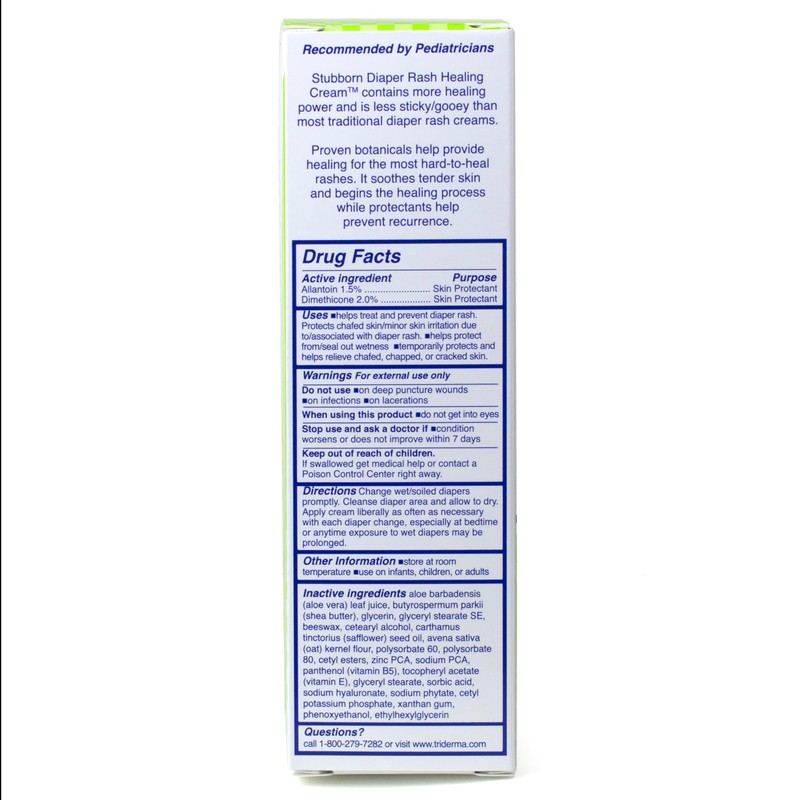 Recommended by Pediatricians

Stubborn Diaper Rash Healing Cream™ contains more healing power and is less sticky/gooey than most traditional diaper rash creams.

Proven botanicals help provide healing for the most hard-to-heal rashes. It soothes tender skin and begins the healing process while protectants help prevent recurrence.

Drug Facts

Active ingredient Purpose
Allantoin 1.5% Skin Protectant
Dimethicone 2.0% Skin Protectant

Uses ■helps treat and prevent diaper rash. Protects chafed skin/minor skin irritation due to/associated with diaper rash. ■helps protect from/seal out wetness ■temporarily protects and helps relieve chafed, chapped, or cracked skin.

Warnings For external use only

Do not use ■on deep puncture wounds ■on infections ■on lacerations

When using this product ■do not get into eyes

Stop use and ask a doctor if ■condition worsens or does not improve within 7 days

Keep out of reach of children.
If swallowed get medical help or contact a Poison Control Center right away.

Directions Change wet/soiled diapers promptly. Cleanse diaper area and allow to dry. Apply cream liberally as often as necessary with each diaper change, especially at bedtime or anytime exposure to wet diapers may be prolonged.

Other Information ■store at room temperature ■use on infants, children, or adults

Inactive ingredients aloe barbadensis (aloe vera) leaf juice, butyrospermum parkii (shea butter), glycerin, glyceryl stearate SE, beeswax, cetearyl alcohol, carthamus tinctorius (safflower) seed oil, avena sativa (oat) kernel flour, polysorbate 60, polysorbate 80, cetyl esters, zinc PCA, sodium PCA, panthenol (vitamin B5), tocopheryl acetate (vitamin E), glyceryl stearate, sorbic acid, sodium hyaluronate, sodium phytate, cetyl potassium phosphate, xanthan gum, phenoxyethanol, ethylhexylglycerin

Questions?
call 1-800-279-7282 or visit www.triderma.com